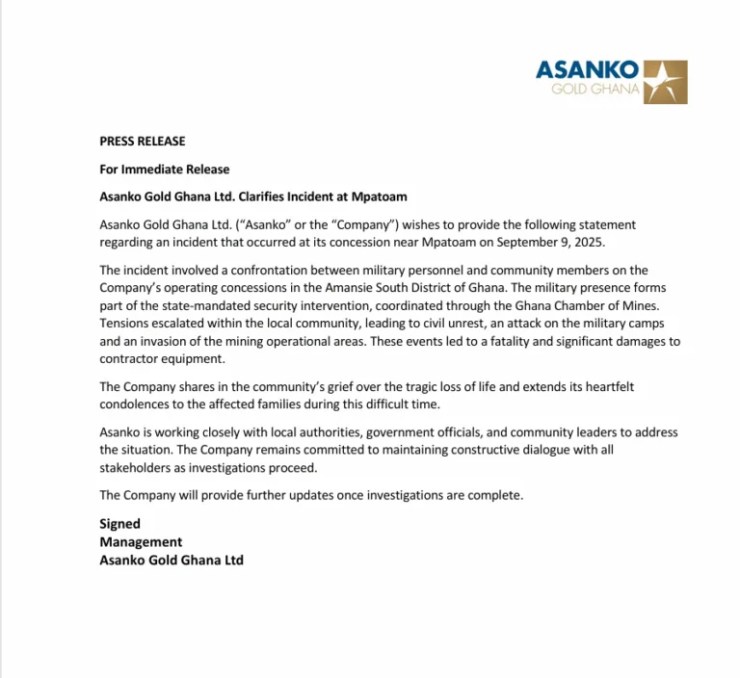 ASANKO
GOLD GHANA

PRESS RELEASE

For Immediate Release

Asanko Gold Ghana Ltd. Clarifies Incident at Mpatoam

Asanko Gold Ghana Ltd. ("Asanko" or the "Company") wishes to provide the following statement regarding an incident that occurred at its concession near Mpatoam on September 9, 2025.

The incident involved a confrontation between military personnel and community members on the Company's operating concessions in the Amansie South District of Ghana. The military presence forms part of the state-mandated security intervention, coordinated through the Ghana Chamber of Mines. Tensions escalated within the local community, leading to civil unrest, an attack on the military camps and an invasion of the mining operational areas. These events led to a fatality and significant damages to contractor equipment.

The Company shares in the community's grief over the tragic loss of life and extends its heartfelt condolences to the affected families during this difficult time.

Asanko is working closely with local authorities, government officials, and community leaders to address the situation. The Company remains committed to maintaining constructive dialogue with all stakeholders as investigations proceed.

The Company will provide further updates once investigations are complete.

Signed
Management
Asanko Gold Ghana Ltd